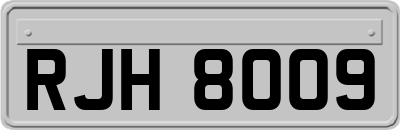 RJH 8009